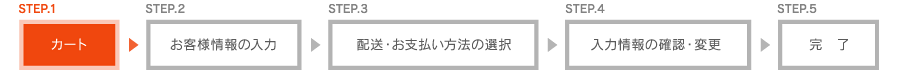 STEP.1
カート

STEP.2
お客様情報の入力

STEP.3
配送・お支払い方法の選択

STEP.4
入力情報の確認・変更

STEP.5
完　了